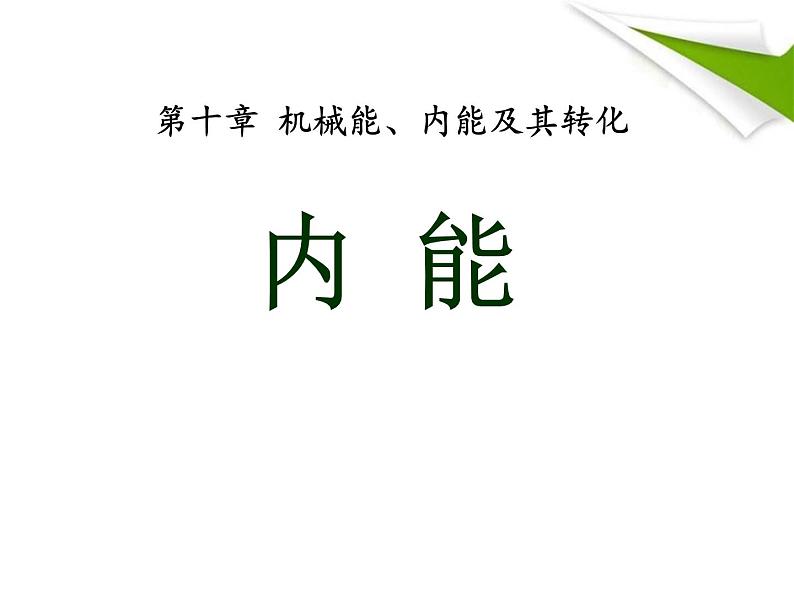 第十章 机械能、内能及其转化

内 能